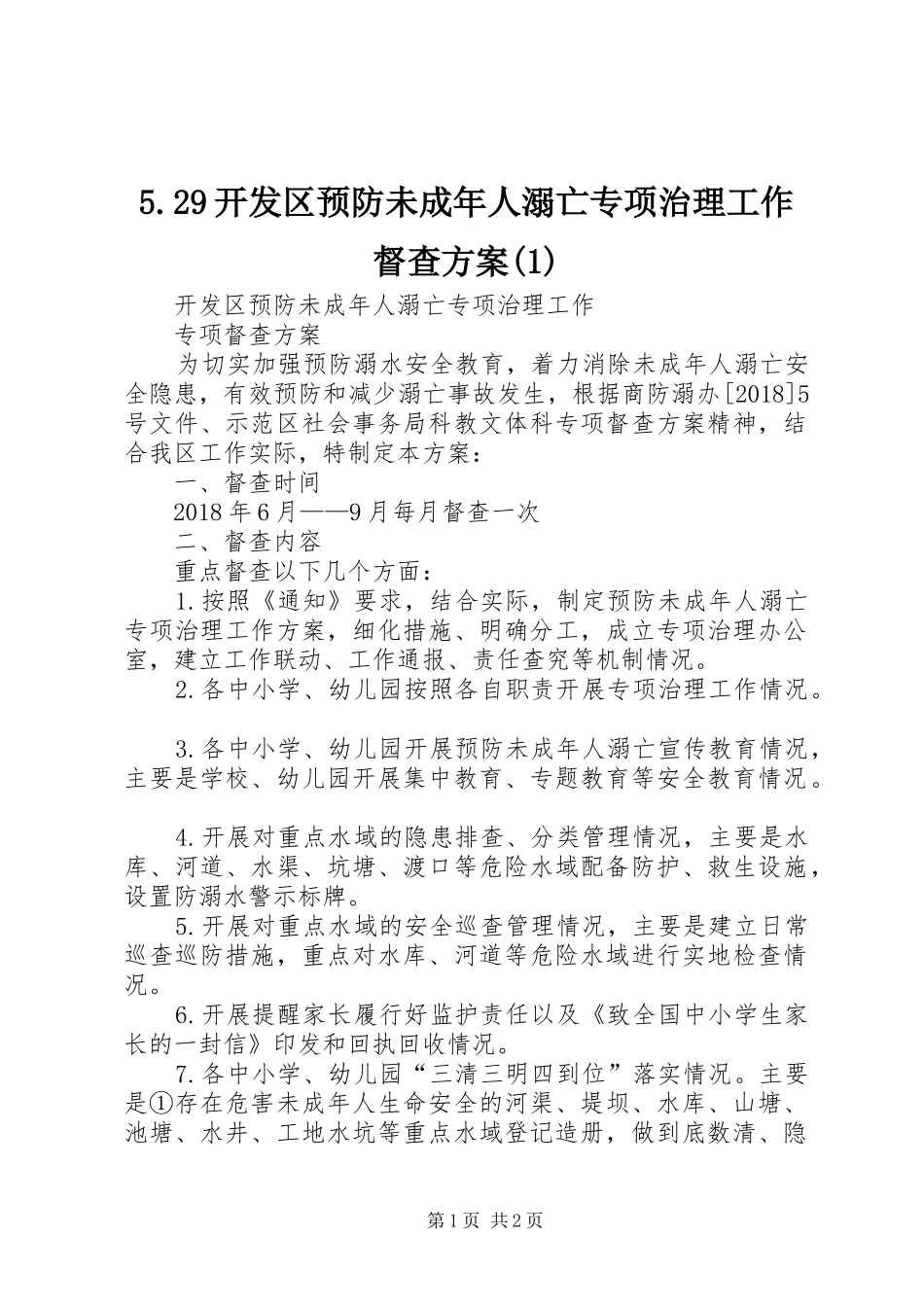 5.29开发区预防未成年人溺亡专项治理工作督查方案(1)

开发区预防未成年人溺亡专项治理工作

专项督查方案

为切实加强预防溺水安全教育，着力消除未成年人溺亡安全隐患，有效预防和减少溺亡事故发生，根据商防溺办[2018]5号文件、示范区社会事务局科教文体科专项督查方案精神，结合我区工作实际，特制定本方案：

一、督查时间

2018年6月——9月每月督查一次

二、督查内容

重点督查以下几个方面：

1.按照《通知》要求，结合实际，制定预防未成年人溺亡专项治理工作方案，细化措施、明确分工，成立专项治理办公室，建立工作联动、工作通报、责任查究等机制情况。

2.各中小学、幼儿园按照各自职责开展专项治理工作情况。

3.各中小学、幼儿园开展预防未成年人溺亡宣传教育情况，主要是学校、幼儿园开展集中教育、专题教育等安全教育情况。

4.开展对重点水域的隐患排查、分类管理情况，主要是水库、河道、水渠、坑塘、渡口等危险水域配备防护、救生设施，设置防溺水警示标牌。

5.开展对重点水域的安全巡查管理情况，主要是建立日常巡查巡防措施，重点对水库、河道等危险水域进行实地检查情况。

6.开展提醒家长履行好监护责任以及《致全国中小学生家长的一封信》印发和回执回收情况。

7.各中小学、幼儿园“三清三明四到位”落实情况。主要是①存在危害未成年人生命安全的河渠、堤坝、水库、山塘、池塘、水井、工地水坑等重点水域登记造册，做到底数清、隐

第1页 共2页